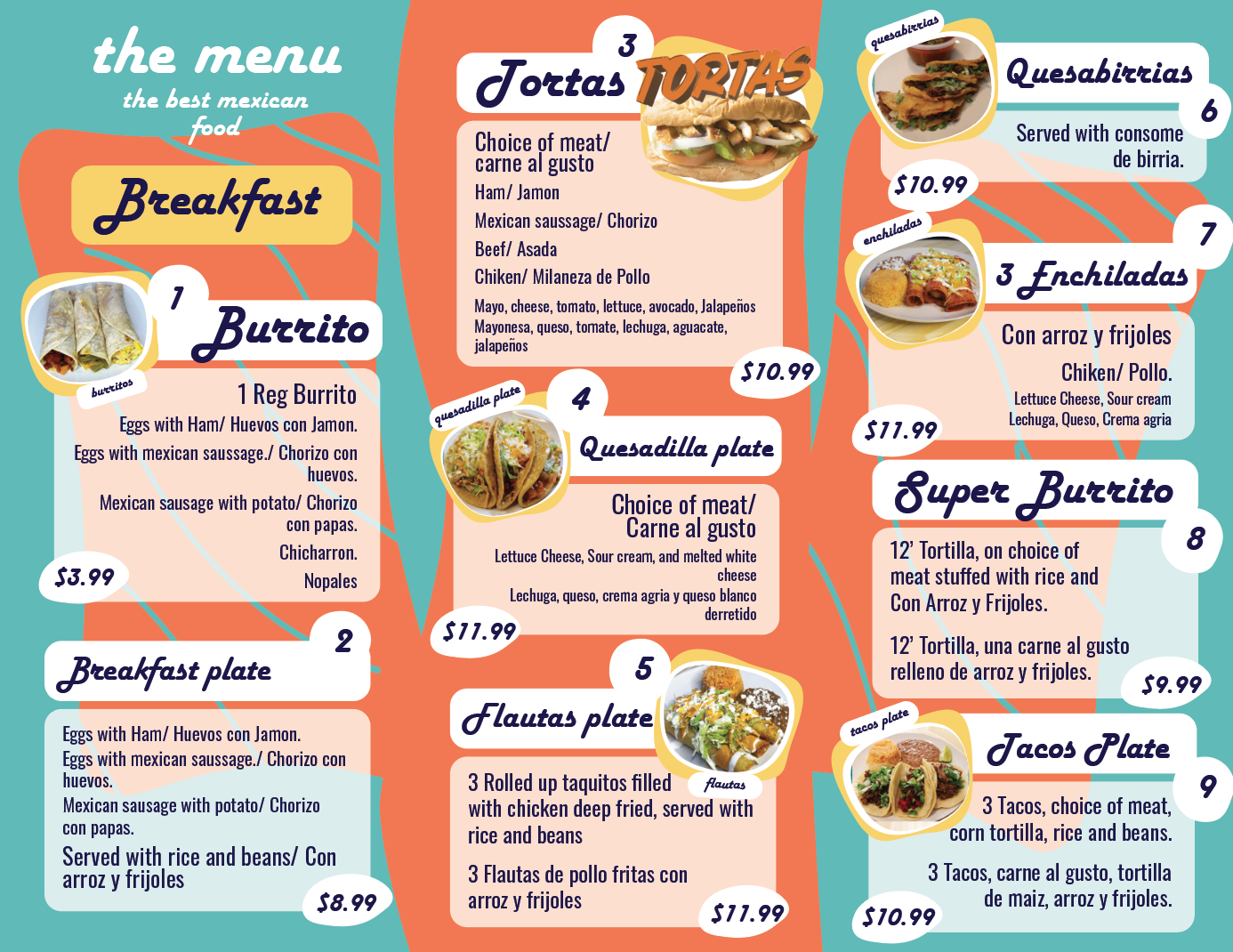 the menu
the best mexican food

Breakfast

1
Burrito

burritos

1 Reg Burrito
Eggs with Ham/ Huevos con Jamon.
Eggs with mexican saussage./ Chorizo con huevos.
Mexican sausage with potato/ Chorizo con papas.
Chicharron.
Nopales

$3.99

2
Breakfast plate

Eggs with Ham/ Huevos con Jamon.
Eggs with mexican saussage./ Chorizo con huevos.
Mexican sausage with potato/ Chorizo con papas.
Served with rice and beans/ Con arroz y frijoles

$8.99

3
Tortas TORTAS

Choice of meat/ carne al gusto
Ham/ Jamon
Mexican saussage/ Chorizo
Beef/ Asada
Chiken/ Milaneza de Pollo
Mayo, cheese, tomato, lettuce, avocado, Jalapeños
Mayonesa, queso, tomate, lechuga, aguacate, jalapeños

$10.99

quesadilla plate
4
Quesadilla plate

Choice of meat/ Carne al gusto
Lettuce Cheese, Sour cream, and melted white cheese
Lechuga, queso, crema agria y queso blanco derretido

$11.99

5
Flautas plate

flautas

3 Rolled up taquitos filled with chicken deep fried, served with rice and beans

3 Flautas de pollo fritas con arroz y frijoles

$11.99

quesabirrias
Quesabirrias
6
Served with consome de birria.

$10.99

enchiladas
7
3 Enchiladas

Con arroz y frijoles
Chiken/ Pollo.
Lettuce Cheese, Sour cream
Lechuga, Queso, Crema agria

$11.99

Super Burrito
8
12' Tortilla, on choice of meat stuffed with rice and Con Arroz y Frijoles.

12' Tortilla, una carne al gusto relleno de arroz y frijoles.

$9.99

tacos plate
Tacos Plate
9
3 Tacos, choice of meat, corn tortilla, rice and beans.

3 Tacos, carne al gusto, tortilla de maiz, arroz y frijoles.

$10.99